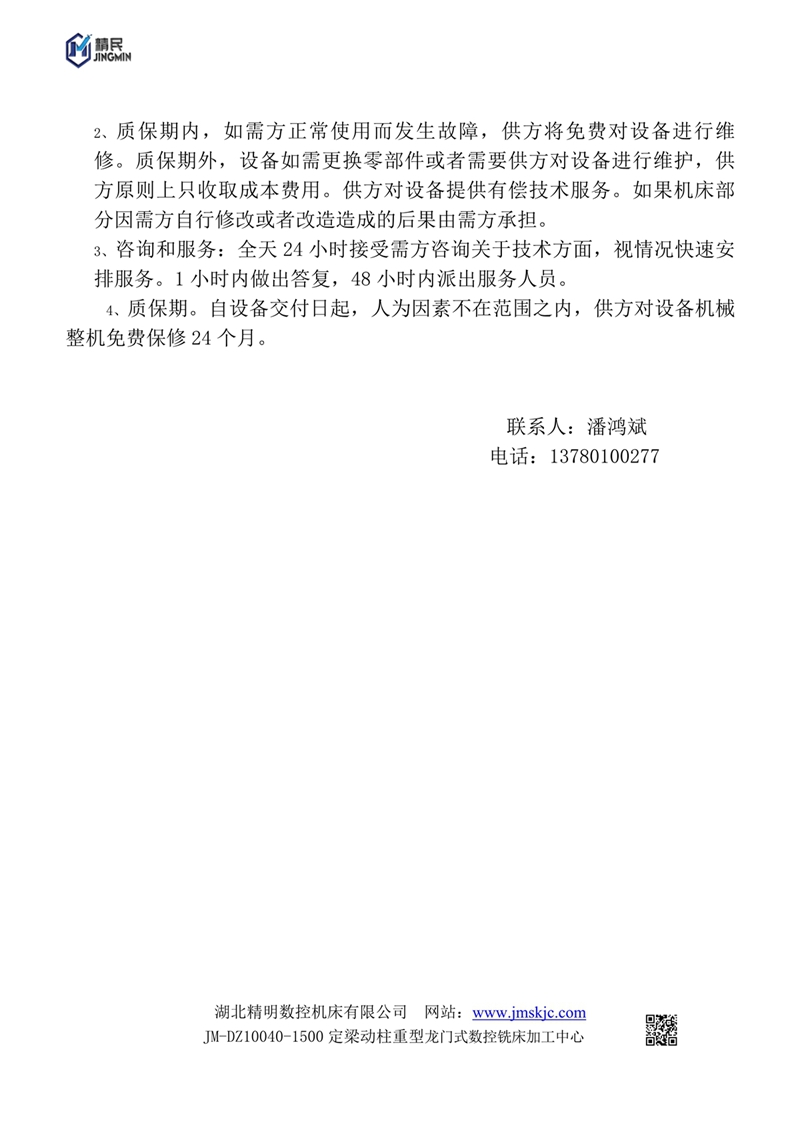 精民
JINGMIN

2、质保期内，如需方正常使用而发生故障，供方将免费对设备进行维修。质保期外，设备如需更换零部件或者需要供方对设备进行维护，供方原则上只收取成本费用。供方对设备提供有偿技术服务。如果机床部分因需方自行修改或者改造造成的后果由需方承担。
3、咨询和服务：全天 24 小时接受需方咨询关于技术方面，视情况快速安排服务。1 小时内做出答复，48 小时内派出服务人员。
4、质保期。自设备交付日起，人为因素不在范围之内，供方对设备机械整机免费保修 24 个月。

联系人：潘鸿斌
电话：13780100277

湖北精明数控机床有限公司　网站：www.jmskjc.com
JM-DZ10040-1500 定梁动柱重型龙门式数控铣床加工中心